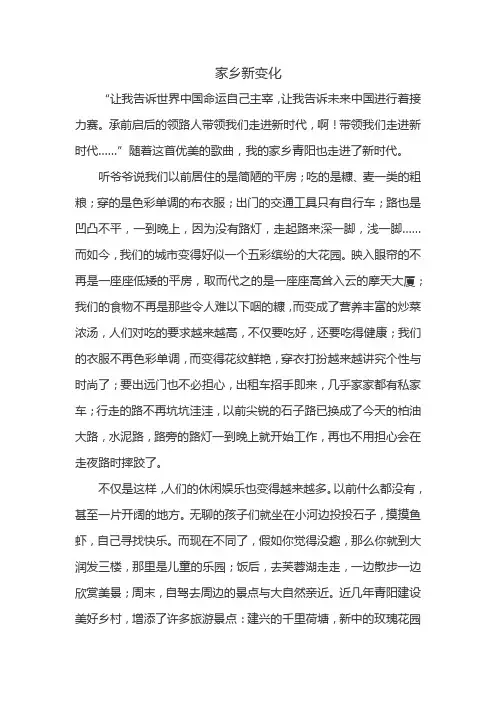 家乡新变化

“让我告诉世界中国命运自己主宰，让我告诉未来中国进行着接力赛。承前启后的领路人带领我们走进新时代，啊！带领我们走进新时代……” 随着这首优美的歌曲，我的家乡青阳也走进了新时代。

听爷爷说我们以前居住的是简陋的平房；吃的是糠、麦一类的粗粮；穿的是色彩单调的布衣服；出门的交通工具只有自行车；路也是凹凸不平，一到晚上，因为没有路灯，走起路来深一脚，浅一脚……而如今，我们的城市变得好似一个五彩缤纷的大花园。映入眼帘的不再是一座座低矮的平房，取而代之的是一座座高耸入云的摩天大厦；我们的食物不再是那些令人难以下咽的糠，而变成了营养丰富的炒菜浓汤，人们对吃的要求越来越高，不仅要吃好，还要吃得健康；我们的衣服不再色彩单调，而变得花纹鲜艳，穿衣打扮越来越讲究个性与时尚了；要出远门也不必担心，出租车招手即来，几乎家家都有私家车；行走的路不再坑坑洼洼，以前尖锐的石子路已换成了今天的柏油大路，水泥路，路旁的路灯一到晚上就开始工作，再也不用担心会在走夜路时摔跤了。

不仅是这样，人们的休闲娱乐也变得越来越多。以前什么都没有，甚至一片开阔的地方。无聊的孩子们就坐在小河边投投石子，摸摸鱼虾，自己寻找快乐。而现在不同了，假如你觉得没趣，那么你就到大润发三楼，那里是儿童的乐园；饭后，去芙蓉湖走走，一边散步一边欣赏美景；周末，自驾去周边的景点与大自然亲近。近几年青阳建设美好乡村，增添了许多旅游景点：建兴的千里荷塘，新中的玫瑰花园